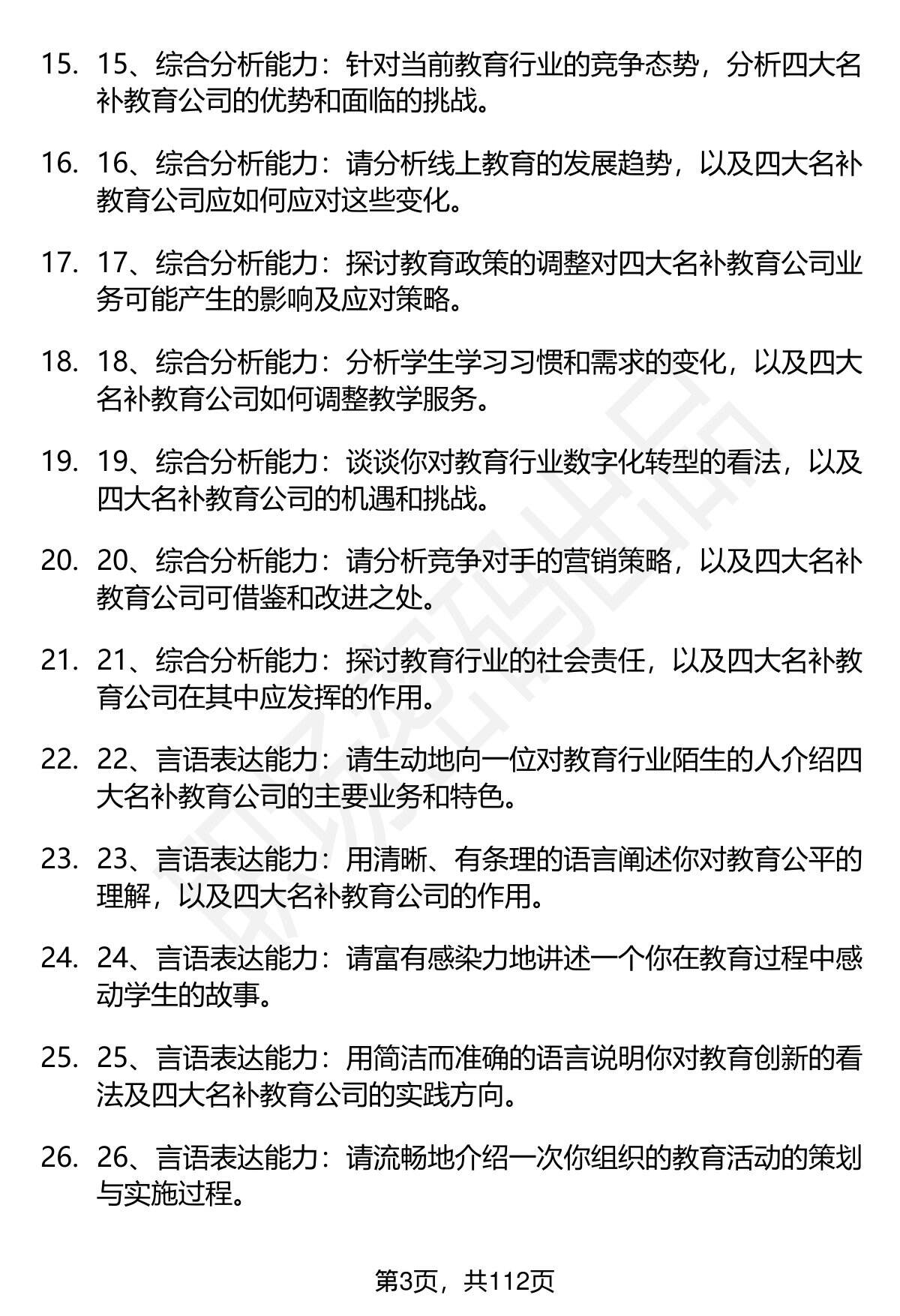 15. 15、综合分析能力：针对当前教育行业的竞争态势，分析四大名补教育公司的优势和面临的挑战。

16. 16、综合分析能力：请分析线上教育的发展趋势，以及四大名补教育公司应如何应对这些变化。

17. 17、综合分析能力：探讨教育政策的调整对四大名补教育公司业务可能产生的影响及应对策略。

18. 18、综合分析能力：分析学生学习习惯和需求的变化，以及四大名补教育公司如何调整教学服务。

19. 19、综合分析能力：谈谈你对教育行业数字化转型的看法，以及四大名补教育公司的机遇和挑战。

20. 20、综合分析能力：请分析竞争对手的营销策略，以及四大名补教育公司可借鉴和改进之处。

21. 21、综合分析能力：探讨教育行业的社会责任，以及四大名补教育公司在其中应发挥的作用。

22. 22、言语表达能力：请生动地向一位对教育行业陌生的人介绍四大名补教育公司的主要业务和特色。

23. 23、言语表达能力：用清晰、有条理的语言阐述你对教育公平的理解，以及四大名补教育公司的作用。

24. 24、言语表达能力：请富有感染力地讲述一个你在教育过程中感动学生的故事。

25. 25、言语表达能力：用简洁而准确的语言说明你对教育创新的看法及四大名补教育公司的实践方向。

26. 26、言语表达能力：请流畅地介绍一次你组织的教育活动的策划与实施过程。

第3页，共112页